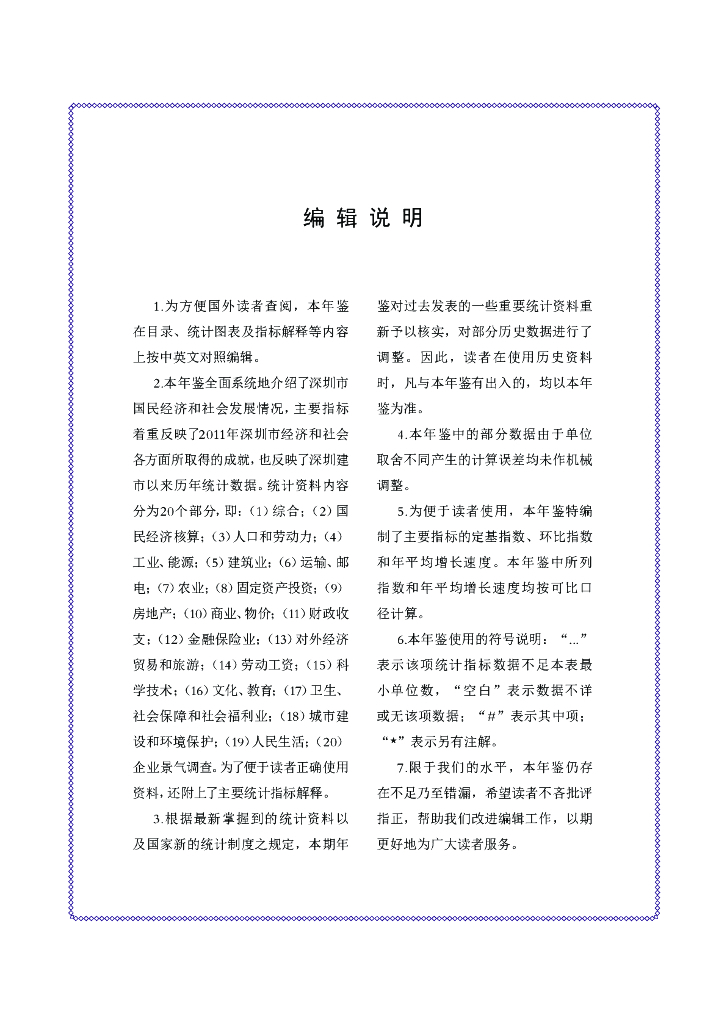 编 辑 说 明

1.为方便国外读者查阅，本年鉴在目录、统计图表及指标解释等内容上按中英文对照编辑。

2.本年鉴全面系统地介绍了深圳市国民经济和社会发展情况，主要指标着重反映了2011年深圳市经济和社会各方面所取得的成就，也反映了深圳建市以来历年统计数据。统计资料内容分为20个部分，即：(1)综合；(2)国民经济核算；(3)人口和劳动力；(4)工业、能源；(5)建筑业；(6)运输、邮电；(7)农业；(8)固定资产投资；(9)房地产；(10)商业、物价；(11)财政收支；(12)金融保险业；(13)对外经济贸易和旅游；(14)劳动工资；(15)科学技术；(16)文化、教育；(17)卫生、社会保障和社会福利业；(18)城市建设和环境保护；(19)人民生活；(20)企业景气调查。为了便于读者正确使用资料，还附上了主要统计指标解释。

3.根据最新掌握到的统计资料以及国家新的统计制度之规定，本期年鉴对过去发表的一些重要统计资料重新予以核实，对部分历史数据进行了调整。因此，读者在使用历史资料时，凡与本年鉴有出入的，均以本年鉴为准。

4.本年鉴中的部分数据由于单位取舍不同产生的计算误差均未作机械调整。

5.为便于读者使用，本年鉴特编制了主要指标的定基指数、环比指数和年平均增长速度。本年鉴中所列指数和年平均增长速度均按可比口径计算。

6.本年鉴使用的符号说明：“...”表示该项统计指标数据不足本表最小单位数，“空白”表示数据不详或无该项数据；“#”表示其中项；“*”表示另有注解。

7.限于我们的水平，本年鉴仍存在不足乃至错漏，希望读者不吝批评指正，帮助我们改进编辑工作，以期更好地为广大读者服务。